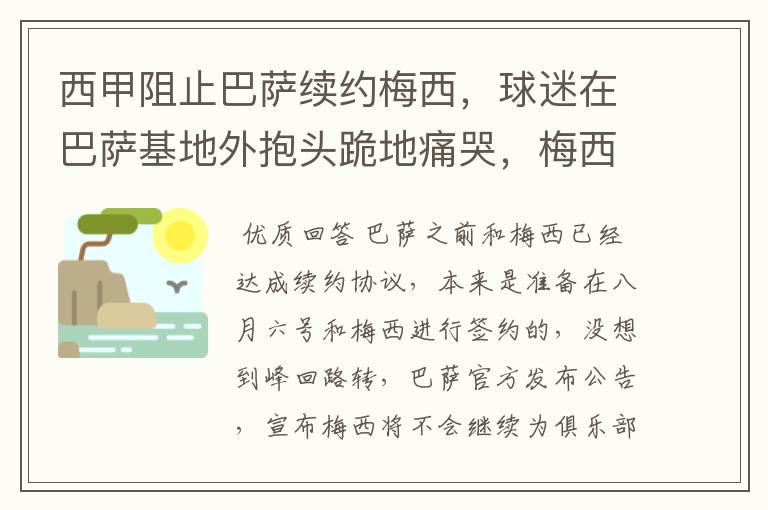 西甲阻止巴萨续约梅西，球迷在巴萨基地外抱头跪地痛哭，梅西

优质回答 巴萨之前和梅西已经达成续约协议，本来是准备在八月六号和梅西进行签约的，没想到峰回路转，巴萨官方发布公告，宣布梅西将不会继续为俱乐部